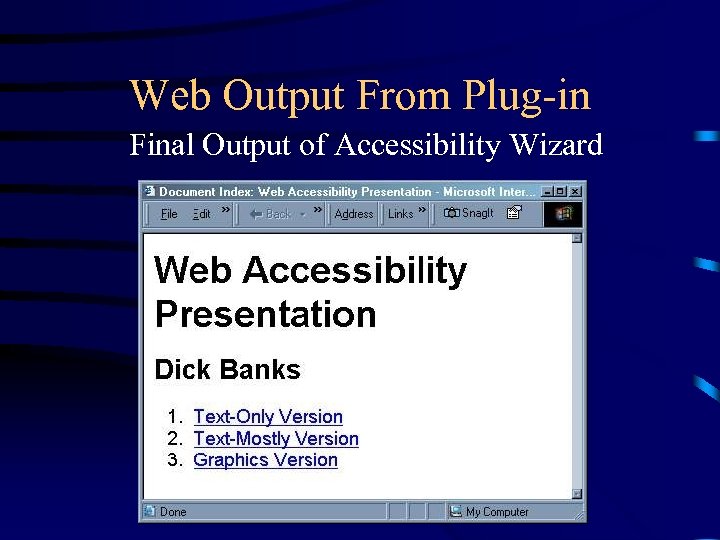 Web Output From Plug-in

Final Output of Accessibility Wizard

Document Index: Web Accessibility Presentation - Microsoft Inter...

File Edit » Back » Address Links » SnagIt

Web Accessibility Presentation

Dick Banks

1. Text-Only Version
2. Text-Mostly Version
3. Graphics Version

Done My Computer